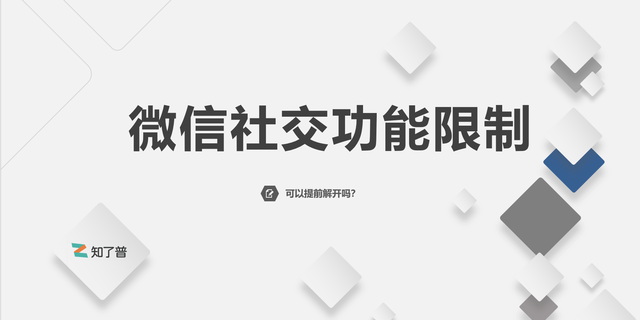 微信社交功能限制

可以提前解开吗?

知了普